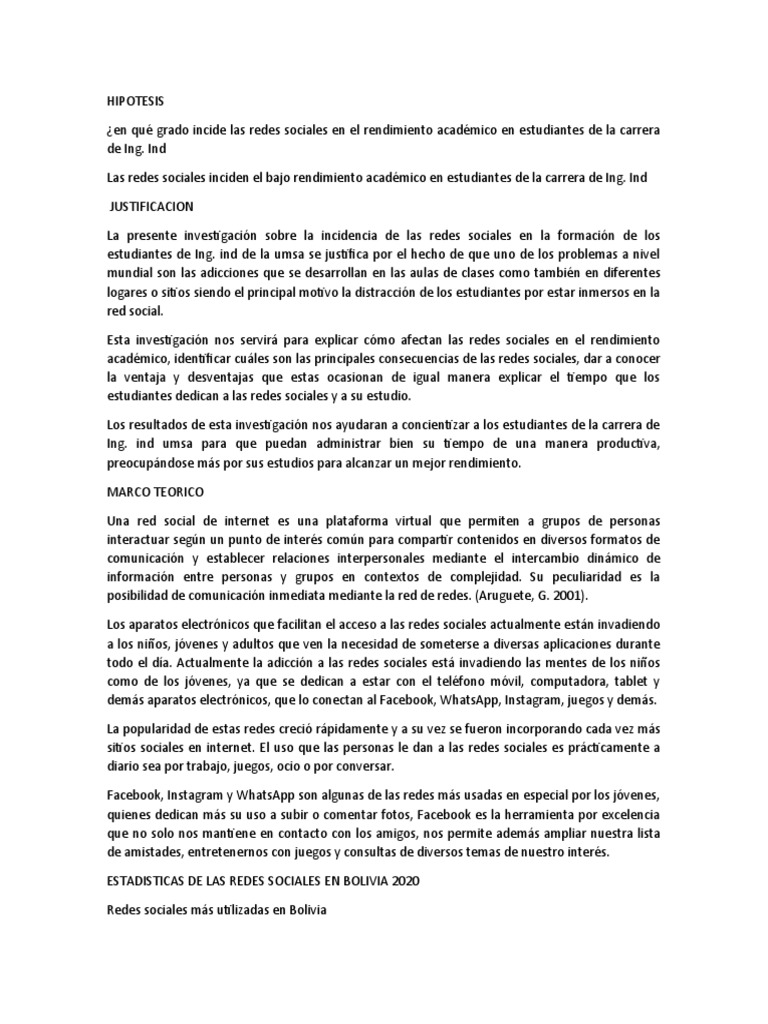 HIPOTESIS

¿en qué grado incide las redes sociales en el rendimiento académico en estudiantes de la carrera de Ing. Ind

Las redes sociales inciden el bajo rendimiento académico en estudiantes de la carrera de Ing. Ind

JUSTIFICACION

La presente investigación sobre la incidencia de las redes sociales en la formación de los estudiantes de Ing. ind de la umsa se justifica por el hecho de que uno de los problemas a nivel mundial son las adicciones que se desarrollan en las aulas de clases como también en diferentes logares o sitios siendo el principal motivo la distracción de los estudiantes por estar inmersos en la red social.

Esta investigación nos servirá para explicar cómo afectan las redes sociales en el rendimiento académico, identificar cuáles son las principales consecuencias de las redes sociales, dar a conocer la ventaja y desventajas que estas ocasionan de igual manera explicar el tiempo que los estudiantes dedican a las redes sociales y a su estudio.

Los resultados de esta investigación nos ayudaran a concientizar a los estudiantes de la carrera de Ing. ind umsa para que puedan administrar bien su tiempo de una manera productiva, preocupándose más por sus estudios para alcanzar un mejor rendimiento.

MARCO TEORICO

Una red social de internet es una plataforma virtual que permiten a grupos de personas interactuar según un punto de interés común para compartir contenidos en diversos formatos de comunicación y establecer relaciones interpersonales mediante el intercambio dinámico de información entre personas y grupos en contextos de complejidad. Su peculiaridad es la posibilidad de comunicación inmediata mediante la red de redes. (Aruguete, G. 2001).

Los aparatos electrónicos que facilitan el acceso a las redes sociales actualmente están invadiendo a los niños, jóvenes y adultos que ven la necesidad de someterse a diversas aplicaciones durante todo el día. Actualmente la adicción a las redes sociales está invadiendo las mentes de los niños como de los jóvenes, ya que se dedican a estar con el teléfono móvil, computadora, tablet y demás aparatos electrónicos, que lo conectan al Facebook, WhatsApp, Instagram, juegos y demás.

La popularidad de estas redes creció rápidamente y a su vez se fueron incorporando cada vez más sitios sociales en internet. El uso que las personas le dan a las redes sociales es prácticamente a diario sea por trabajo, juegos, ocio o por conversar.

Facebook, Instagram y WhatsApp son algunas de las redes más usadas en especial por los jóvenes, quienes dedican más su uso a subir o comentar fotos, Facebook es la herramienta por excelencia que no solo nos mantiene en contacto con los amigos, nos permite además ampliar nuestra lista de amistades, entretenernos con juegos y consultas de diversos temas de nuestro interés.

ESTADISTICAS DE LAS REDES SOCIALES EN BOLIVIA 2020

Redes sociales más utilizadas en Bolivia